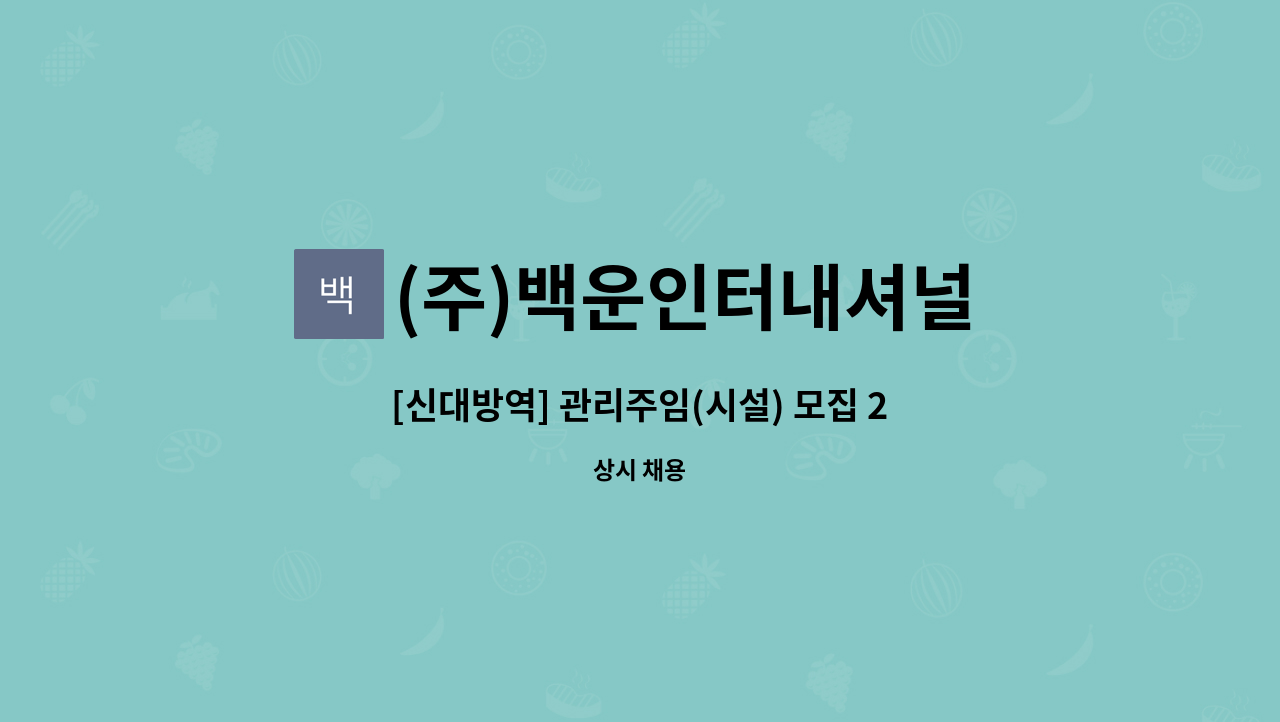 백 (주)백운인터내셔널

[신대방역] 관리주임(시설) 모집 2

상시 채용